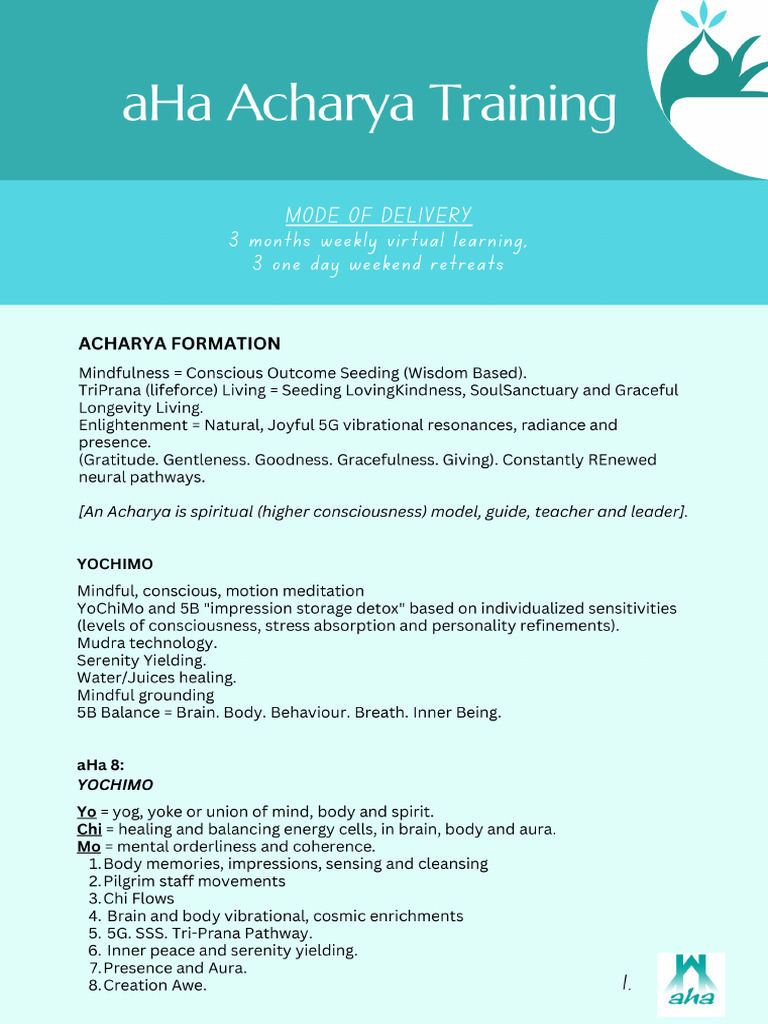 aHa Acharya Training

MODE OF DELIVERY
3 months weekly virtual learning,
3 one day weekend retreats

ACHARYA FORMATION

Mindfulness = Conscious Outcome Seeding (Wisdom Based).
TriPrana (lifeforce) Living = Seeding LovingKindness, SoulSanctuary and Graceful Longevity Living.
Enlightenment = Natural, Joyful 5G vibrational resonances, radiance and presence.
(Gratitude. Gentleness. Goodness. Gracefulness. Giving). Constantly REnewed neural pathways.

[An Acharya is spiritual (higher consciousness) model, guide, teacher and leader].

YOCHIMO

Mindful, conscious, motion meditation
YoChiMo and 5B "impression storage detox" based on individualized sensitivities (levels of consciousness, stress absorption and personality refinements).
Mudra technology.
Serenity Yielding.
Water/Juices healing.
Mindful grounding
5B Balance = Brain. Body. Behaviour. Breath. Inner Being.

aHa 8:
YOCHIMO

Yo = yog, yoke or union of mind, body and spirit.
Chi = healing and balancing energy cells, in brain, body and aura.
Mo = mental orderliness and coherence.
1. Body memories, impressions, sensing and cleansing
2. Pilgrim staff movements
3. Chi Flows
4. Brain and body vibrational, cosmic enrichments
5. 5G. SSS. Tri-Prana Pathway.
6. Inner peace and serenity yielding.
7. Presence and Aura.
8. Creation Awe.

1.

aha